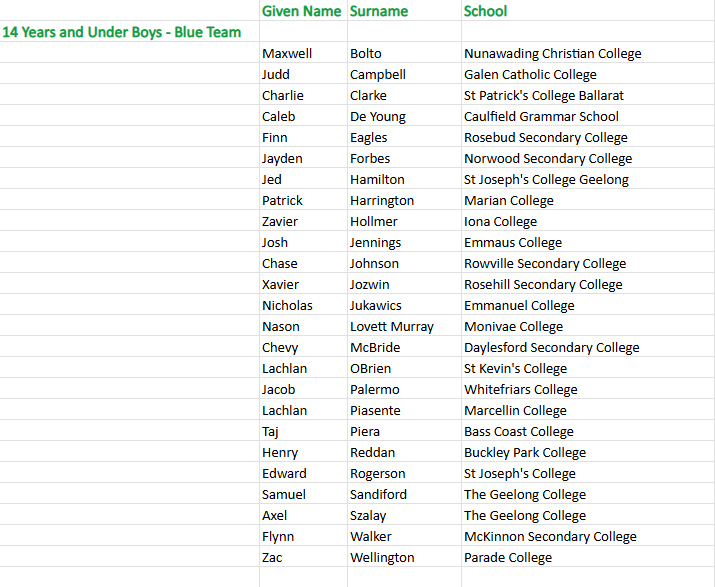 | | Given Name | Surname | School |
|---|---|---|---|
| 14 Years and Under Boys - Blue Team | | | |
| | Maxwell | Bolto | Nunawading Christian College |
| | Judd | Campbell | Galen Catholic College |
| | Charlie | Clarke | St Patrick's College Ballarat |
| | Caleb | De Young | Caulfield Grammar School |
| | Finn | Eagles | Rosebud Secondary College |
| | Jayden | Forbes | Norwood Secondary College |
| | Jed | Hamilton | St Joseph's College Geelong |
| | Patrick | Harrington | Marian College |
| | Zavier | Hollmer | Iona College |
| | Josh | Jennings | Emmaus College |
| | Chase | Johnson | Rowville Secondary College |
| | Xavier | Jozwin | Rosehill Secondary College |
| | Nicholas | Jukawics | Emmanuel College |
| | Nason | Lovett Murray | Monivae College |
| | Chevy | McBride | Daylesford Secondary College |
| | Lachlan | OBrien | St Kevin's College |
| | Jacob | Palermo | Whitefriars College |
| | Lachlan | Piasente | Marcellin College |
| | Taj | Piera | Bass Coast College |
| | Henry | Reddan | Buckley Park College |
| | Edward | Rogerson | St Joseph's College |
| | Samuel | Sandiford | The Geelong College |
| | Axel | Szalay | The Geelong College |
| | Flynn | Walker | McKinnon Secondary College |
| | Zac | Wellington | Parade College |